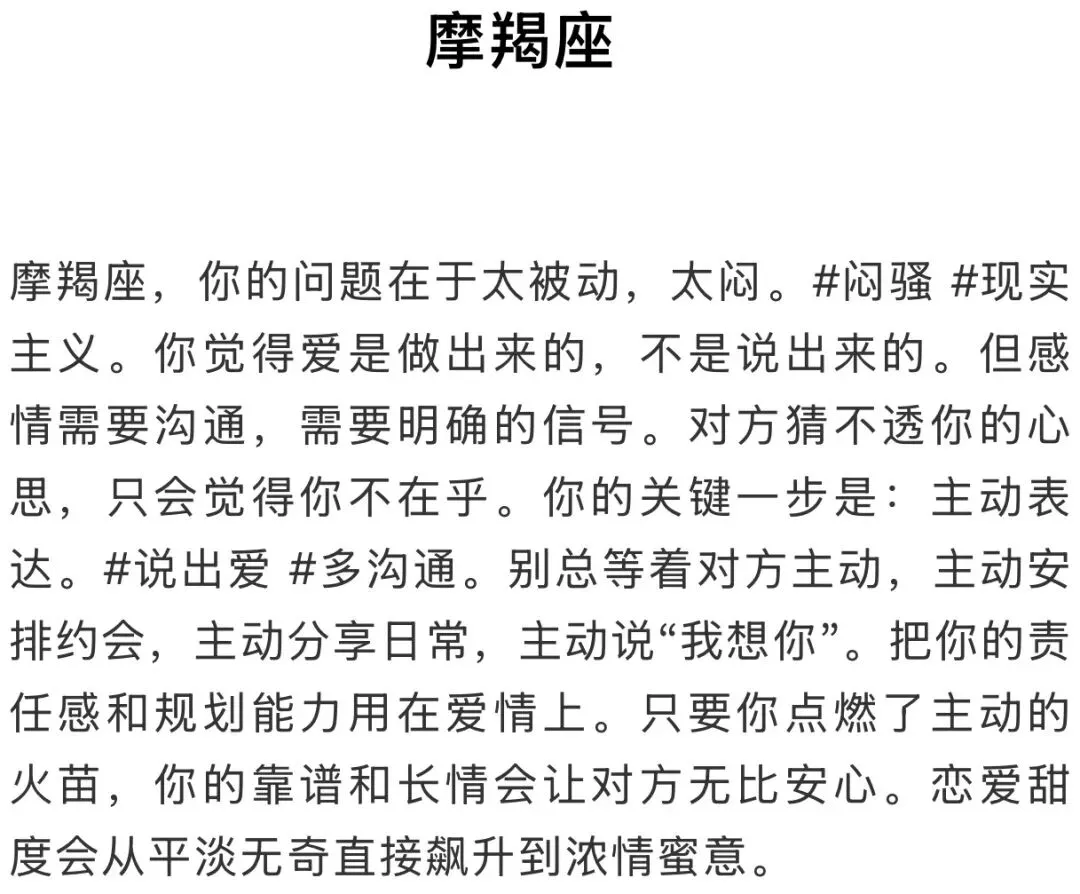 摩羯座

摩羯座，你的问题在于太被动，太闷。#闷骚 #现实主义。你觉得爱是做出来的，不是说出来的。但感情需要沟通，需要明确的信号。对方猜不透你的心思，只会觉得你不在乎。你的关键一步是：主动表达。#说出爱 #多沟通。别总等着对方主动，主动安排约会，主动分享日常，主动说“我想你”。把你的责任感和规划能力用在爱情上。只要你点燃了主动的火苗，你的靠谱和长情会让对方无比安心。恋爱甜度会从平淡无奇直接飙升到浓情蜜意。